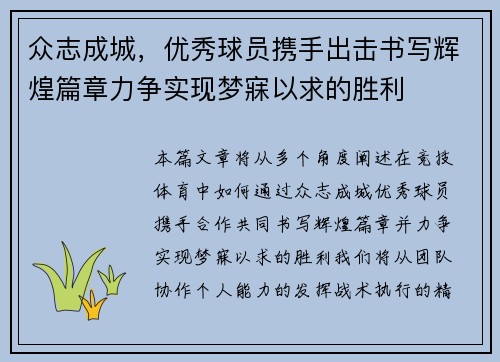 众志成城，优秀球员携手出击书写辉煌篇章力争实现梦寐以求的胜利

本篇文章将从多个角度阐述在竞技体育中如何通过众志成城优秀球员携手合作共同书写辉煌篇章并力争实现梦寐以求的胜利我们将从团队协作个人能力的发挥战术执行的精